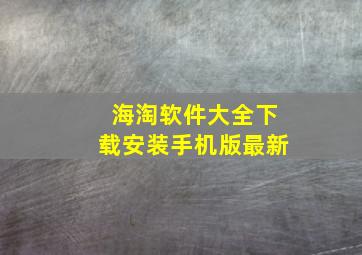 海淘软件大全下载安装手机版最新